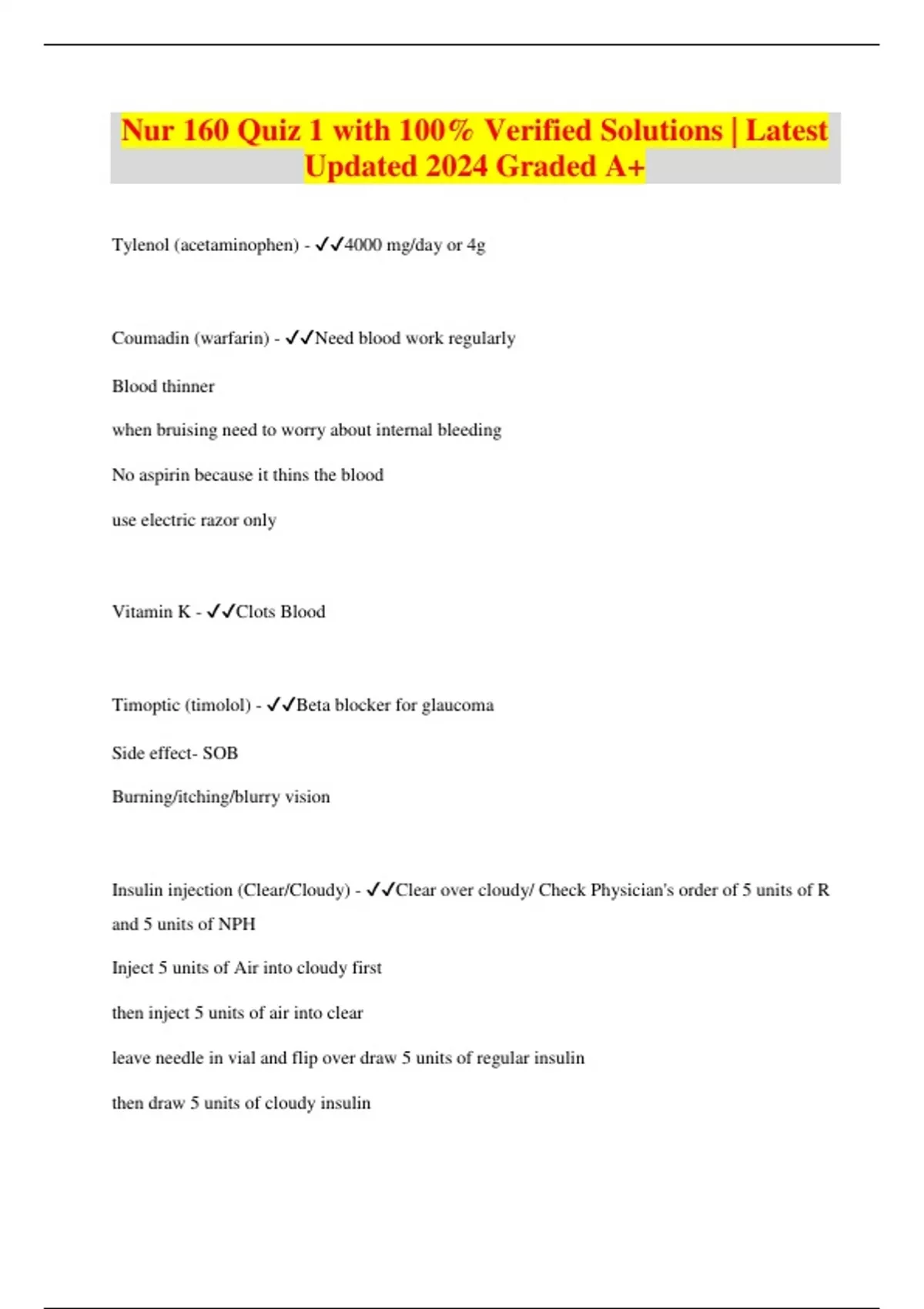 Nur 160 Quiz 1 with 100% Verified Solutions | Latest Updated 2024 Graded A+

Tylenol (acetaminophen) - ✓✓4000 mg/day or 4g

Coumadin (warfarin) - ✓✓Need blood work regularly

Blood thinner

when bruising need to worry about internal bleeding

No aspirin because it thins the blood

use electric razor only

Vitamin K - ✓✓Clots Blood

Timoptic (timolol) - ✓✓Beta blocker for glaucoma

Side effect- SOB

Burning/itching/blurry vision

Insulin injection (Clear/Cloudy) - ✓✓Clear over cloudy/ Check Physician's order of 5 units of R and 5 units of NPH

Inject 5 units of Air into cloudy first

then inject 5 units of air into clear

leave needle in vial and flip over draw 5 units of regular insulin

then draw 5 units of cloudy insulin